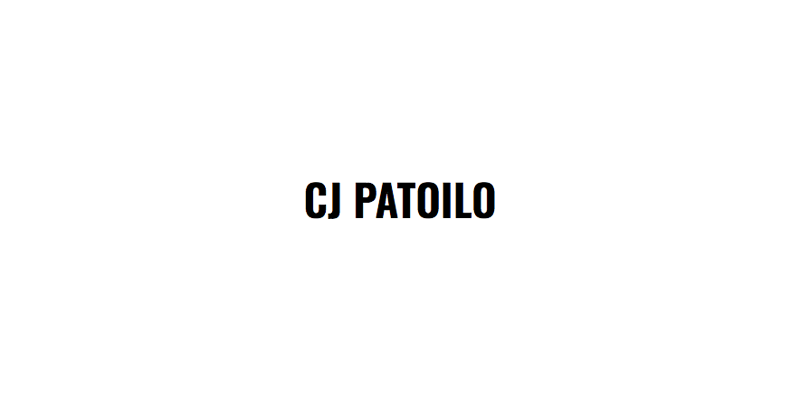 CJ PATOILO